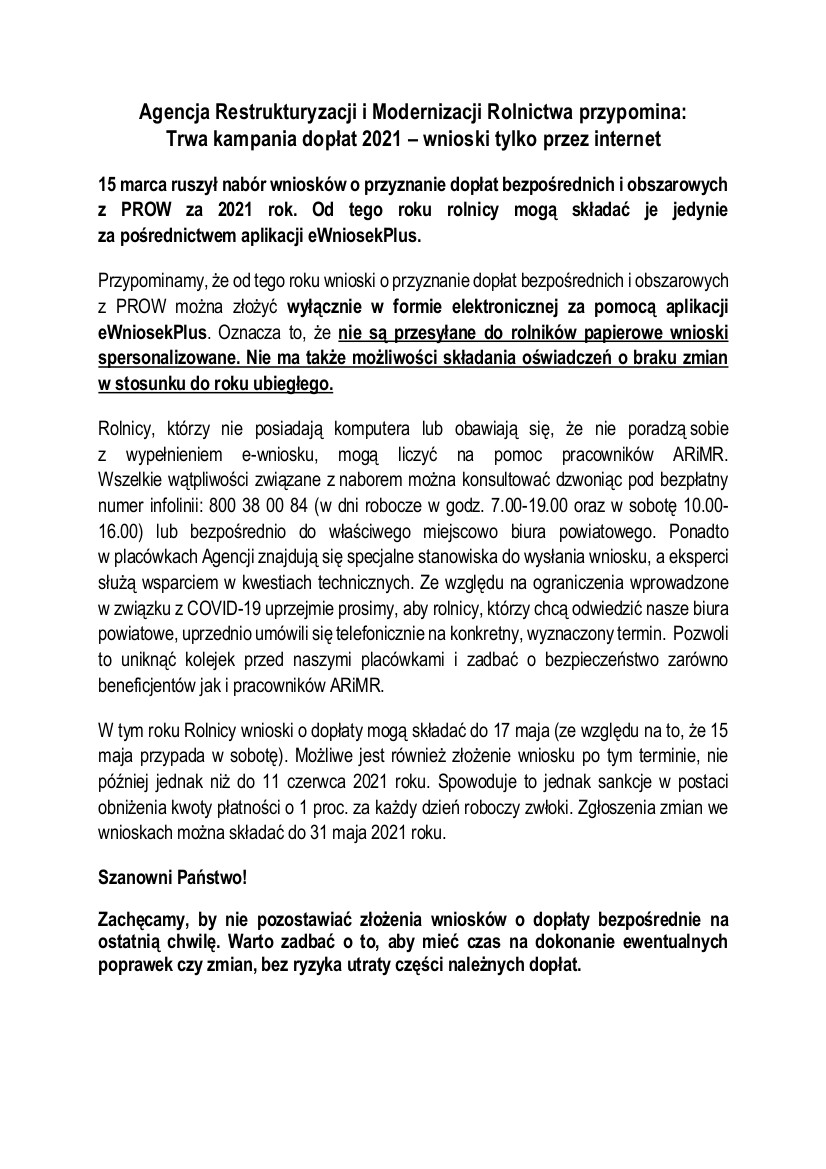 Agencja Restrukturyzacji i Modernizacji Rolnictwa przypomina:
Trwa kampania dopłat 2021 – wnioski tylko przez internet

15 marca ruszył nabór wniosków o przyznanie dopłat bezpośrednich i obszarowych z PROW za 2021 rok. Od tego roku rolnicy mogą składać je jedynie za pośrednictwem aplikacji eWniosekPlus.

Przypominamy, że od tego roku wnioski o przyznanie dopłat bezpośrednich i obszarowych z PROW można złożyć wyłącznie w formie elektronicznej za pomocą aplikacji eWniosekPlus. Oznacza to, że nie są przesyłane do rolników papierowe wnioski spersonalizowane. Nie ma także możliwości składania oświadczeń o braku zmian w stosunku do roku ubiegłego.

Rolnicy, którzy nie posiadają komputera lub obawiają się, że nie poradzą sobie z wypełnieniem e-wniosku, mogą liczyć na pomoc pracowników ARiMR. Wszelkie wątpliwości związane z naborem można konsultować dzwoniąc pod bezpłatny numer infolinii: 800 38 00 84 (w dni robocze w godz. 7.00-19.00 oraz w sobotę 10.00-16.00) lub bezpośrednio do właściwego miejscowo biura powiatowego. Ponadto w placówkach Agencji znajdują się specjalne stanowiska do wysłania wniosku, a eksperci służą wsparciem w kwestiach technicznych. Ze względu na ograniczenia wprowadzone w związku z COVID-19 uprzejmie prosimy, aby rolnicy, którzy chcą odwiedzić nasze biura powiatowe, uprzednio umówili się telefonicznie na konkretny, wyznaczony termin. Pozwoli to uniknąć kolejek przed naszymi placówkami i zadbać o bezpieczeństwo zarówno beneficjentów jak i pracowników ARiMR.

W tym roku Rolnicy wnioski o dopłaty mogą składać do 17 maja (ze względu na to, że 15 maja przypada w sobotę). Możliwe jest również złożenie wniosku po tym terminie, nie później jednak niż do 11 czerwca 2021 roku. Spowoduje to jednak sankcje w postaci obniżenia kwoty płatności o 1 proc. za każdy dzień roboczy zwłoki. Zgłoszenia zmian we wnioskach można składać do 31 maja 2021 roku.

Szanowni Państwo!

Zachęcamy, by nie pozostawiać złożenia wniosków o dopłaty bezpośrednie na ostatnią chwilę. Warto zadbać o to, aby mieć czas na dokonanie ewentualnych poprawek czy zmian, bez ryzyka utraty części należnych dopłat.